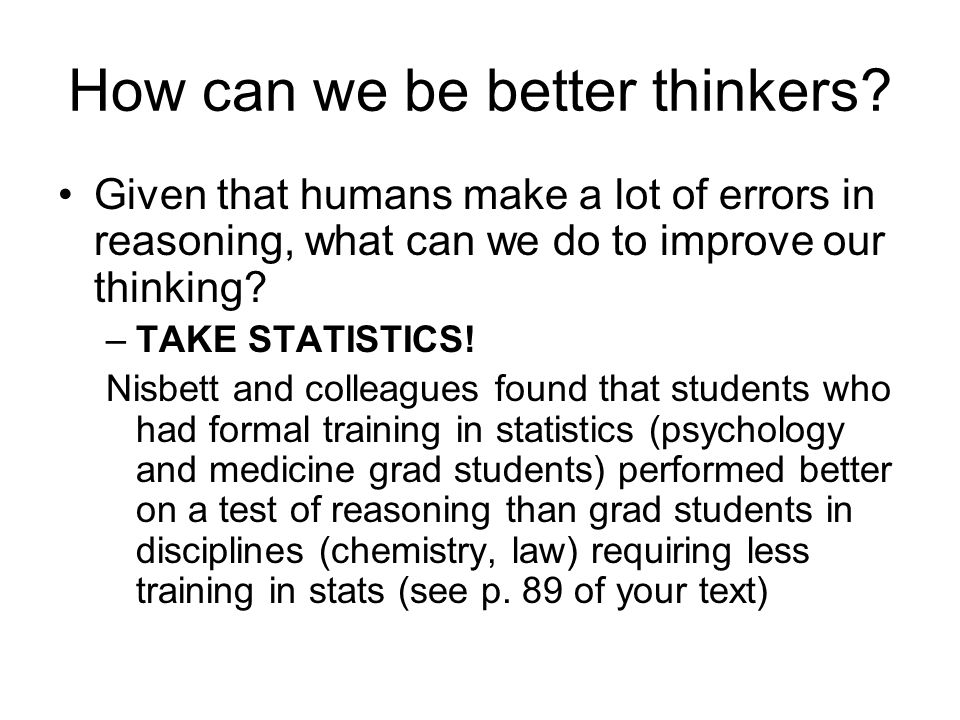 How can we be better thinkers?

• Given that humans make a lot of errors in reasoning, what can we do to improve our thinking?

– TAKE STATISTICS!

Nisbett and colleagues found that students who had formal training in statistics (psychology and medicine grad students) performed better on a test of reasoning than grad students in disciplines (chemistry, law) requiring less training in stats (see p. 89 of your text)